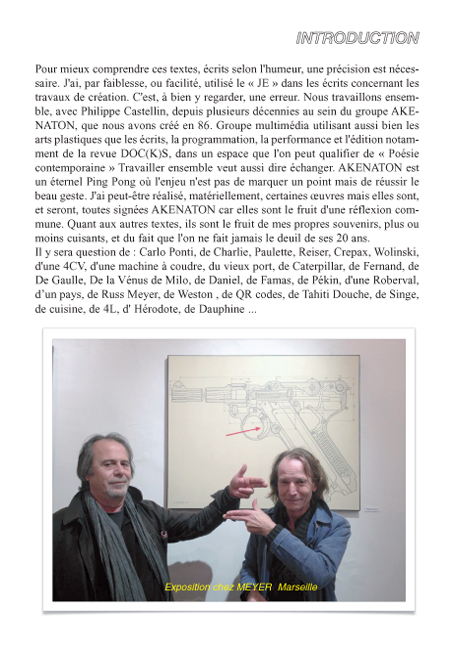 INTRODUCTION

Pour mieux comprendre ces textes, écrits selon l'humeur, une précision est nécessaire. J'ai, par faiblesse, ou facilité, utilisé le « JE » dans les écrits concernant les travaux de création. C'est, à bien y regarder, une erreur. Nous travaillons ensemble, avec Philippe Castellin, depuis plusieurs décennies au sein du groupe AKENATON, que nous avons créé en 86. Groupe multimédia utilisant aussi bien les arts plastiques que les écrits, la programmation, la performance et l'édition notamment de la revue DOC(K)S, dans un espace que l'on peut qualifier de « Poésie contemporaine » Travailler ensemble veut aussi dire échanger. AKENATON est un éternel Ping Pong où l'enjeu n'est pas de marquer un point mais de réussir le beau geste. J'ai peut-être réalisé, matériellement, certaines œuvres mais elles sont, et seront, toutes signées AKENATON car elles sont le fruit d'une réflexion commune. Quant aux autres textes, ils sont le fruit de mes propres souvenirs, plus ou moins cuisants, et du fait que l'on ne fait jamais le deuil de ses 20 ans.
Il y sera question de : Carlo Ponti, de Charlie, Paulette, Reiser, Crepax, Wolinski, d'une 4CV, d'une machine à coudre, du vieux port, de Caterpillar, de Fernand, de De Gaulle, De la Vénus de Milo, de Daniel, de Famas, de Pékin, d'une Roberval, d'un pays, de Russ Meyer, de Weston , de QR codes, de Tahiti Douche, de Singe, de cuisine, de 4L, d' Hérodote, de Dauphine ...

Exposition chez MEYER Marseille